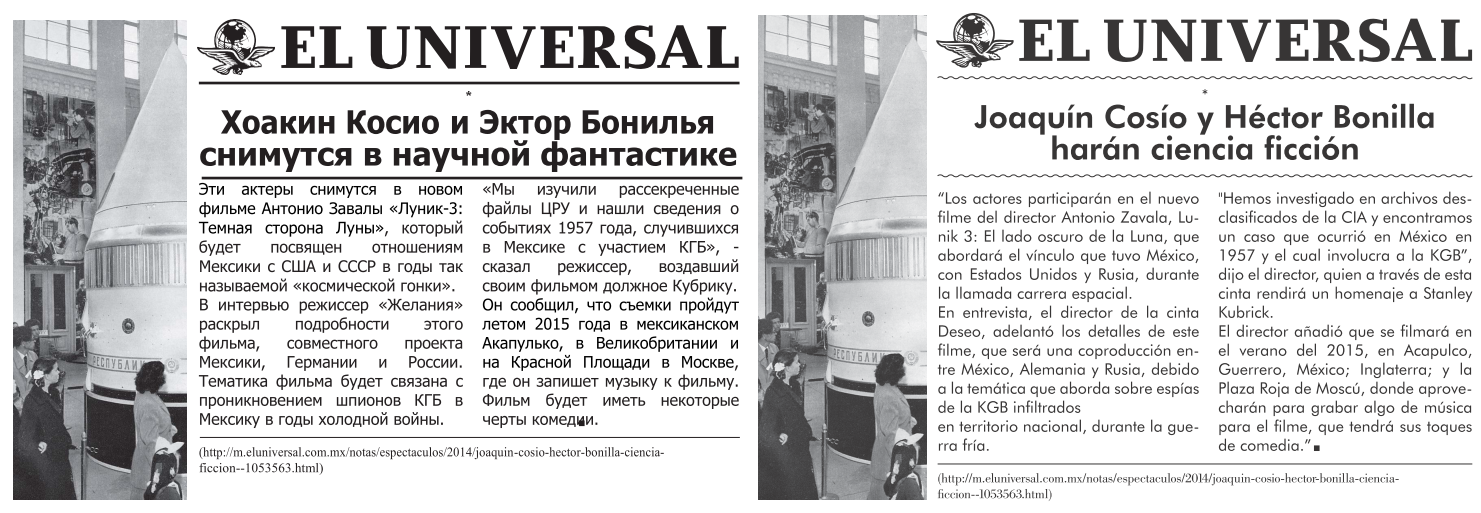 EL UNIVERSAL

*

Хоакин Косио и Эктор Бонилья снимутся в научной фантастике

Эти актеры снимутся в новом фильме Антонио Завалы «Луник-3: Темная сторона Луны», который будет посвящен отношениям Мексики с США и СССР в годы так называемой «космической гонки».

В интервью режиссер «Желания» раскрыл подробности этого фильма, совместного проекта Мексики, Германии и России. Тематика фильма будет связана с проникновением шпионов КГБ в Мексику в годы холодной войны.

«Мы изучили рассекреченные файлы ЦРУ и нашли сведения о событиях 1957 года, случившихся в Мексике с участием КГБ», - сказал режиссер, воздавший своим фильмом должное Кубрику.

Он сообщил, что съемки пройдут летом 2015 года в мексиканском Акапулько, в Великобритании и на Красной Площади в Москве, где он запишет музыку к фильму. Фильм будет иметь некоторые черты комедии.

(http://m.eluniversal.com.mx/notas/espectaculos/2014/joaquin-cosio-hector-bonilla-ciencia-ficcion--1053563.html)

EL UNIVERSAL

*

Joaquín Cosío y Héctor Bonilla harán ciencia ficción

"Los actores participarán en el nuevo filme del director Antonio Zavala, Lunik 3: El lado oscuro de la Luna, que abordará el vínculo que tuvo México, con Estados Unidos y Rusia, durante la llamada carrera espacial.

En entrevista, el director de la cinta Deseo, adelantó los detalles de este filme, que será una coproducción entre México, Alemania y Rusia, debido a la temática que aborda sobre espías de la KGB infiltrados

en territorio nacional, durante la guerra fría.

"Hemos investigado en archivos desclasificados de la CIA y encontramos un caso que ocurrió en México en 1957 y el cual involucra a la KGB", dijo el director, quien a través de esta cinta rendirá un homenaje a Stanley Kubrick.

El director añadió que se filmará en el verano del 2015, en Acapulco, Guerrero, México; Inglaterra; y la Plaza Roja de Moscú, donde aprovecharán para grabar algo de música para el filme, que tendrá sus toques de comedia."

(http://m.eluniversal.com.mx/notas/espectaculos/2014/joaquin-cosio-hector-bonilla-ciencia-ficcion--1053563.html)